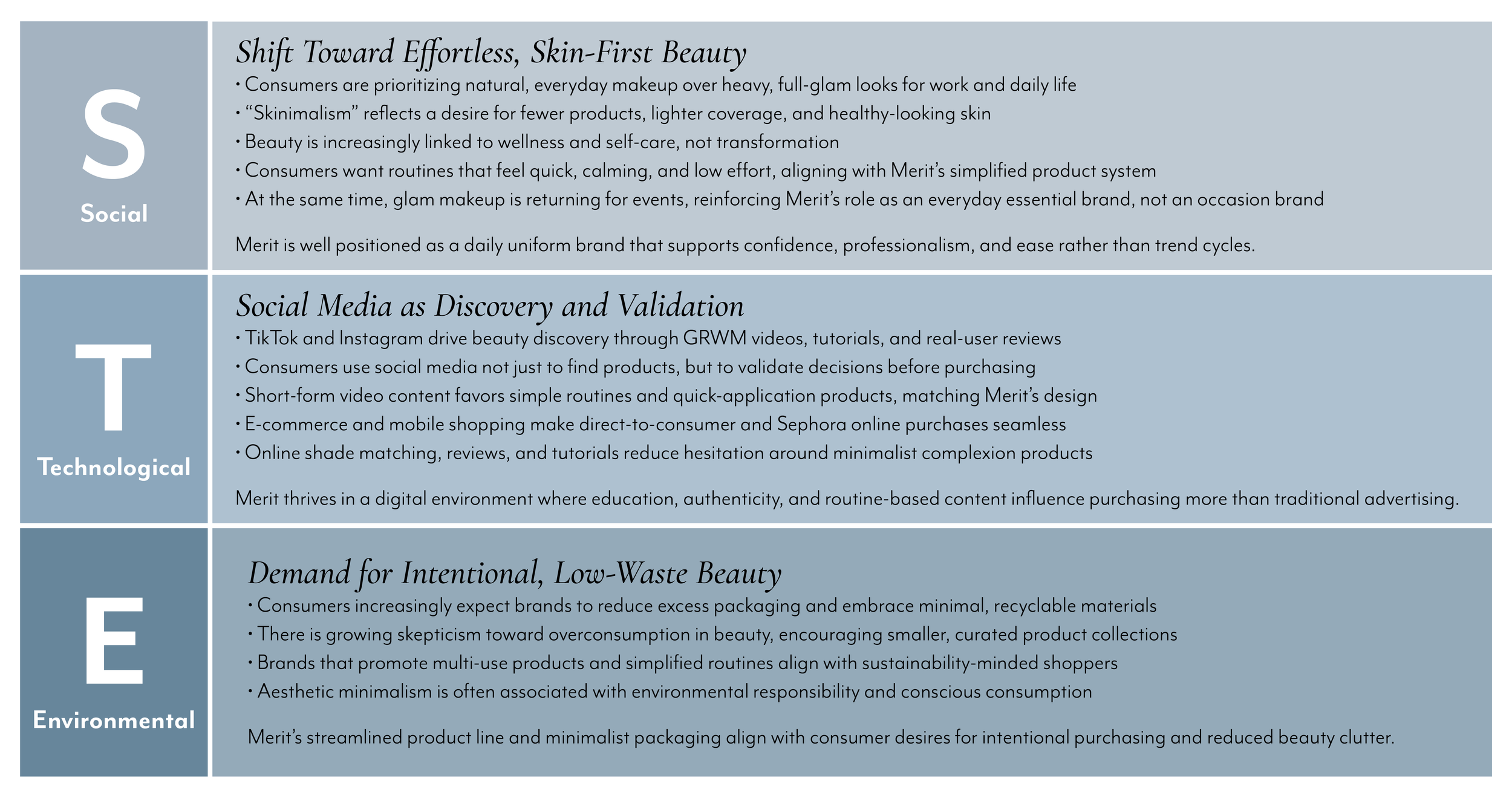 S
Social

Shift Toward Effortless, Skin-First Beauty
• Consumers are prioritizing natural, everyday makeup over heavy, full-glam looks for work and daily life
• “Skinimalism” reflects a desire for fewer products, lighter coverage, and healthy-looking skin
• Beauty is increasingly linked to wellness and self-care, not transformation
• Consumers want routines that feel quick, calming, and low effort, aligning with Merit’s simplified product system
• At the same time, glam makeup is returning for events, reinforcing Merit’s role as an everyday essential brand, not an occasion brand

Merit is well positioned as a daily uniform brand that supports confidence, professionalism, and ease rather than trend cycles.

T
Technological

Social Media as Discovery and Validation
• TikTok and Instagram drive beauty discovery through GRWM videos, tutorials, and real-user reviews
• Consumers use social media not just to find products, but to validate decisions before purchasing
• Short-form video content favors simple routines and quick-application products, matching Merit’s design
• E-commerce and mobile shopping make direct-to-consumer and Sephora online purchases seamless
• Online shade matching, reviews, and tutorials reduce hesitation around minimalist complexion products

Merit thrives in a digital environment where education, authenticity, and routine-based content influence purchasing more than traditional advertising.

E
Environmental

Demand for Intentional, Low-Waste Beauty
• Consumers increasingly expect brands to reduce excess packaging and embrace minimal, recyclable materials
• There is growing skepticism toward overconsumption in beauty, encouraging smaller, curated product collections
• Brands that promote multi-use products and simplified routines align with sustainability-minded shoppers
• Aesthetic minimalism is often associated with environmental responsibility and conscious consumption

Merit’s streamlined product line and minimalist packaging align with consumer desires for intentional purchasing and reduced beauty clutter.